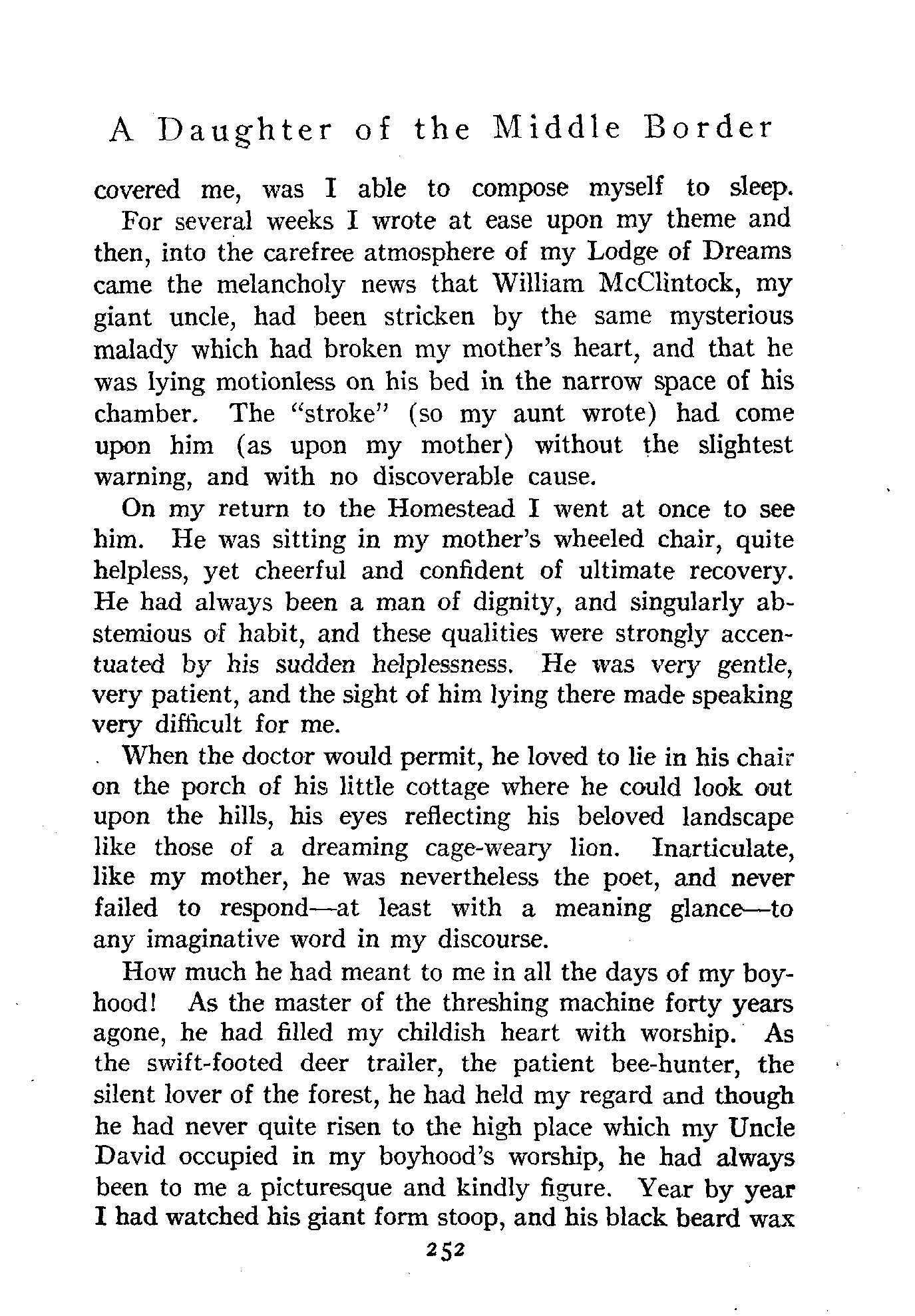 A Daughter of the Middle Border

covered me, was I able to compose myself to sleep.

For several weeks I wrote at ease upon my theme and then, into the carefree atmosphere of my Lodge of Dreams came the melancholy news that William McClintock, my giant uncle, had been stricken by the same mysterious malady which had broken my mother's heart, and that he was lying motionless on his bed in the narrow space of his chamber. The "stroke" (so my aunt wrote) had come upon him (as upon my mother) without the slightest warning, and with no discoverable cause.

On my return to the Homestead I went at once to see him. He was sitting in my mother's wheeled chair, quite helpless, yet cheerful and confident of ultimate recovery. He had always been a man of dignity, and singularly abstemious of habit, and these qualities were strongly accentuated by his sudden helplessness. He was very gentle, very patient, and the sight of him lying there made speaking very difficult for me.

When the doctor would permit, he loved to lie in his chair on the porch of his little cottage where he could look out upon the hills, his eyes reflecting his beloved landscape like those of a dreaming cage-weary lion. Inarticulate, like my mother, he was nevertheless the poet, and never failed to respond—at least with a meaning glance—to any imaginative word in my discourse.

How much he had meant to me in all the days of my boyhood! As the master of the threshing machine forty years agone, he had filled my childish heart with worship. As the swift-footed deer trailer, the patient bee-hunter, the silent lover of the forest, he had held my regard and though he had never quite risen to the high place which my Uncle David occupied in my boyhood's worship, he had always been to me a picturesque and kindly figure. Year by year I had watched his giant form stoop, and his black beard wax

252